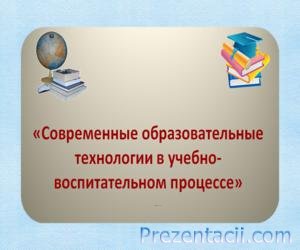 «Современные образовательные технологии в учебно-воспитательном процессе»

Prezentacii.com